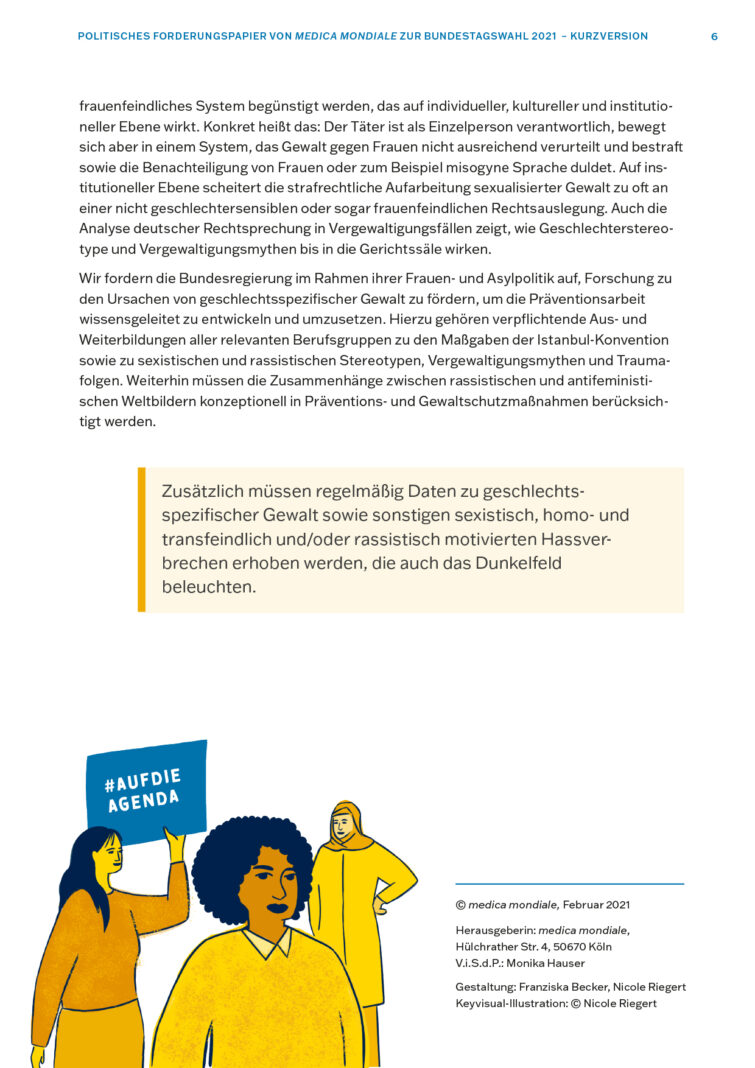 POLITISCHES FORDERUNGSPAPIER VON MEDICA MONDIALE ZUR BUNDESTAGSWAHL 2021 – KURZVERSION 6

frauenfeindliches System begünstigt werden, das auf individueller, kultureller und institutioneller Ebene wirkt. Konkret heißt das: Der Täter ist als Einzelperson verantwortlich, bewegt sich aber in einem System, das Gewalt gegen Frauen nicht ausreichend verurteilt und bestraft sowie die Benachteiligung von Frauen oder zum Beispiel misogyne Sprache duldet. Auf institutioneller Ebene scheitert die strafrechtliche Aufarbeitung sexualisierter Gewalt zu oft an einer nicht geschlechtersensiblen oder sogar frauenfeindlichen Rechtsauslegung. Auch die Analyse deutscher Rechtsprechung in Vergewaltigungsfällen zeigt, wie Geschlechterstereotype und Vergewaltigungsmythen bis in die Gerichtssäle wirken.

Wir fordern die Bundesregierung im Rahmen ihrer Frauen- und Asylpolitik auf, Forschung zu den Ursachen von geschlechtsspezifischer Gewalt zu fördern, um die Präventionsarbeit wissensgeleitet zu entwickeln und umzusetzen. Hierzu gehören verpflichtende Aus- und Weiterbildungen aller relevanten Berufsgruppen zu den Maßgaben der Istanbul-Konvention sowie zu sexistischen und rassistischen Stereotypen, Vergewaltigungsmythen und Traumafolgen. Weiterhin müssen die Zusammenhänge zwischen rassistischen und antifeministischen Weltbildern konzeptionell in Präventions- und Gewaltschutzmaßnahmen berücksichtigt werden.

Zusätzlich müssen regelmäßig Daten zu geschlechtsspezifischer Gewalt sowie sonstigen sexistisch, homo- und transfeindlich und/oder rassistisch motivierten Hassverbrechen erhoben werden, die auch das Dunkelfeld beleuchten.

#AUFDIE
AGENDA

© medica mondiale, Februar 2021

Herausgeberin: medica mondiale,
Hülchrather Str. 4, 50670 Köln
V.i.S.d.P.: Monika Hauser

Gestaltung: Franziska Becker, Nicole Riegert
Keyvisual-Illustration: © Nicole Riegert